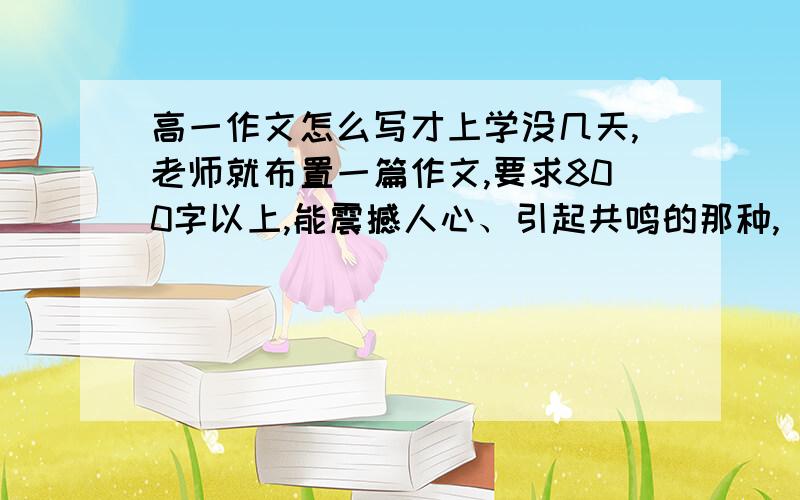 高一作文怎么写才上学没几天,老师就布置一篇作文,要求800字以上,能震撼人心、引起共鸣的那种,